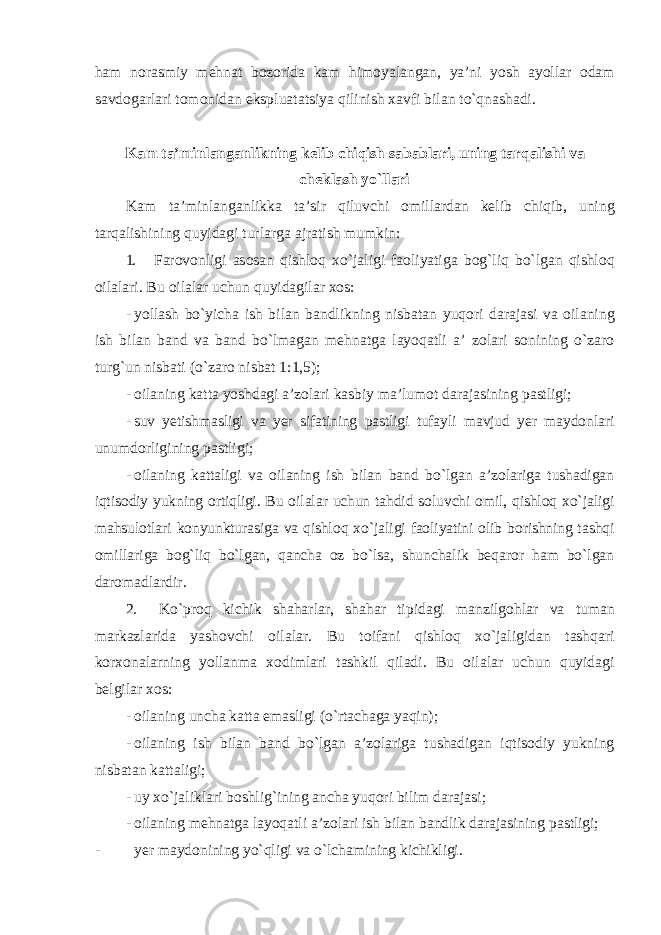 ham norasmiy mehnat bozorida kam himoyalangan, ya’ni yosh ayollar odam savdogarlari tomonidan ekspluatatsiya qilinish xavfi bilan to`qnashadi.

Kam ta’minlanganlikning kelib chiqish sabablari, uning tarqalishi va cheklash yo`llari

Kam ta’minlanganlikka ta’sir qiluvchi omillardan kelib chiqib, uning tarqalishining quyidagi turlarga ajratish mumkin:

1. Farovonligi asosan qishloq xo`jaligi faoliyatiga bog`liq bo`lgan qishloq oilalari. Bu oilalar uchun quyidagilar xos:

- yollash bo`yicha ish bilan bandlikning nisbatan yuqori darajasi va oilaning ish bilan band va band bo`lmagan mehnatga layoqatli a’ zolari sonining o`zaro turg`un nisbati (o`zaro nisbat 1:1,5);

- oilaning katta yoshdagi a’zolari kasbiy ma’lumot darajasining pastligi;

- suv yetishmasligi va yer sifatining pastligi tufayli mavjud yer maydonlari unumdorligining pastligi;

- oilaning kattaligi va oilaning ish bilan band bo`lgan a’zolariga tushadigan iqtisodiy yukning ortiqligi. Bu oilalar uchun tahdid soluvchi omil, qishloq xo`jaligi mahsulotlari konyunkturasiga va qishloq xo`jaligi faoliyatini olib borishning tashqi omillariga bog`liq bo`lgan, qancha oz bo`lsa, shunchalik beqaror ham bo`lgan daromadlardir.

2. Ko`proq kichik shaharlar, shahar tipidagi manzilgohlar va tuman markazlarida yashovchi oilalar. Bu toifani qishloq xo`jaligidan tashqari korxonalarning yollanma xodimlari tashkil qiladi. Bu oilalar uchun quyidagi belgilar xos:

- oilaning uncha katta emasligi (o`rtachaga yaqin);

- oilaning ish bilan band bo`lgan a’zolariga tushadigan iqtisodiy yukning nisbatan kattaligi;

- uy xo`jaliklari boshlig`ining ancha yuqori bilim darajasi;

- oilaning mehnatga layoqatli a’zolari ish bilan bandlik darajasining pastligi;

- yer maydonining yo`qligi va o`lchamining kichikligi.